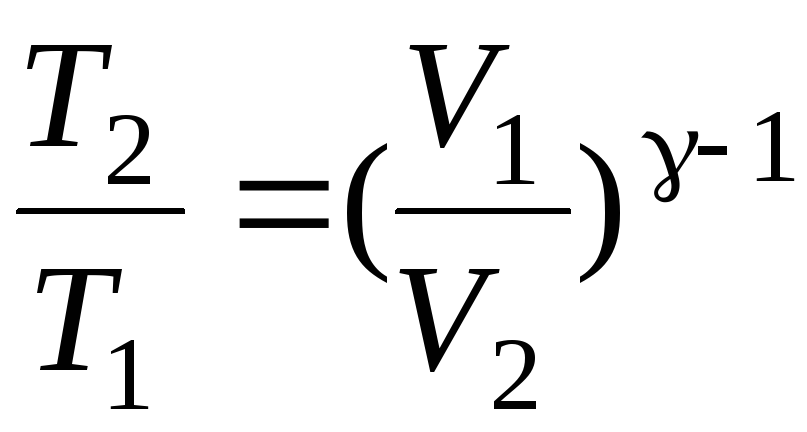 $\frac{T_2}{T_1}=(\frac{V_1}{V_2})^{\gamma-1}$